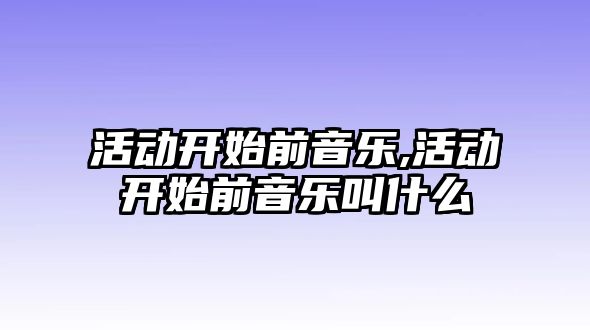 活动开始前音乐,活动开始前音乐叫什么